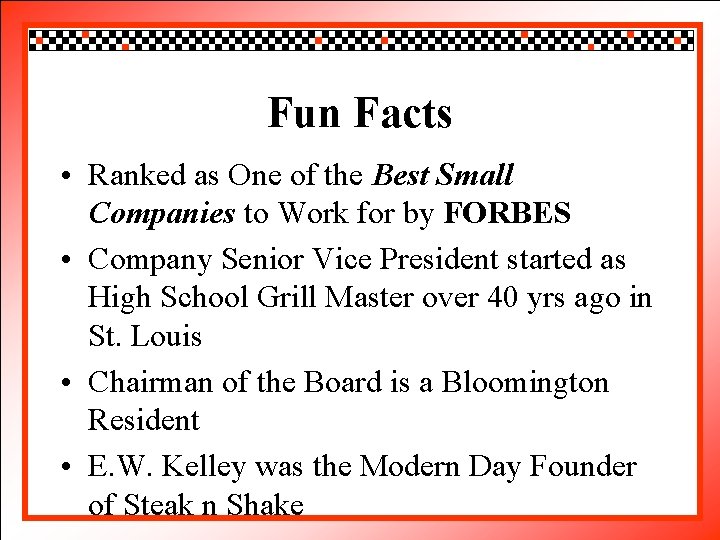 Fun Facts

• Ranked as One of the Best Small Companies to Work for by FORBES
• Company Senior Vice President started as High School Grill Master over 40 yrs ago in St. Louis
• Chairman of the Board is a Bloomington Resident
• E.W. Kelley was the Modern Day Founder of Steak n Shake